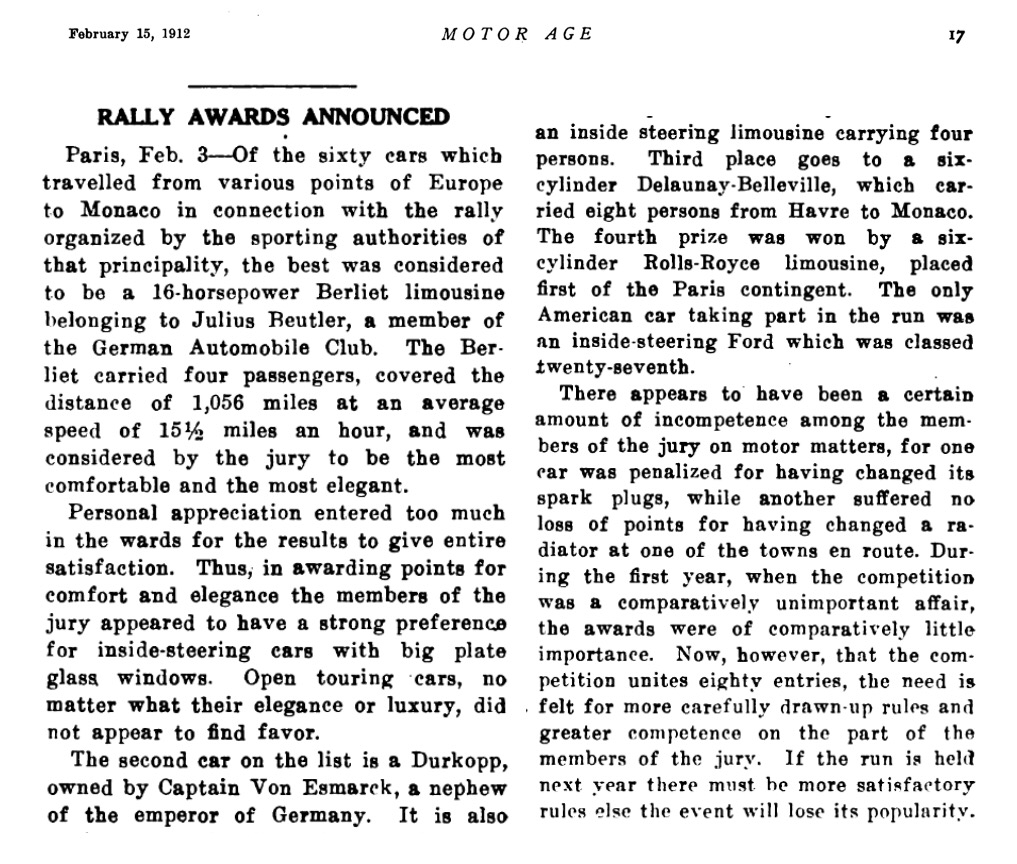 February 15, 1912 MOTOR AGE 17

RALLY AWARDS ANNOUNCED

Paris, Feb. 3—Of the sixty cars which travelled from various points of Europe to Monaco in connection with the rally organized by the sporting authorities of that principality, the best was considered to be a 16-horsepower Berliet limousine belonging to Julius Beutler, a member of the German Automobile Club. The Berliet carried four passengers, covered the distance of 1,056 miles at an average speed of 15½ miles an hour, and was considered by the jury to be the most comfortable and the most elegant.

Personal appreciation entered too much in the wards for the results to give entire satisfaction. Thus, in awarding points for comfort and elegance the members of the jury appeared to have a strong preference for inside-steering cars with big plate glass windows. Open touring cars, no matter what their elegance or luxury, did not appear to find favor.

The second car on the list is a Durkopp, owned by Captain Von Esmarck, a nephew of the emperor of Germany. It is also an inside steering limousine carrying four persons. Third place goes to a six-cylinder Delaunay-Belleville, which carried eight persons from Havre to Monaco. The fourth prize was won by a six-cylinder Rolls-Royce limousine, placed first of the Paris contingent. The only American car taking part in the run was an inside-steering Ford which was classed twenty-seventh.

There appears to have been a certain amount of incompetence among the members of the jury on motor matters, for one car was penalized for having changed its spark plugs, while another suffered no loss of points for having changed a radiator at one of the towns en route. During the first year, when the competition was a comparatively unimportant affair, the awards were of comparatively little importance. Now, however, that the competition unites eighty entries, the need is felt for more carefully drawn-up rules and greater competence on the part of the members of the jury. If the run is held next year there must be more satisfactory rules else the event will lose its popularity.